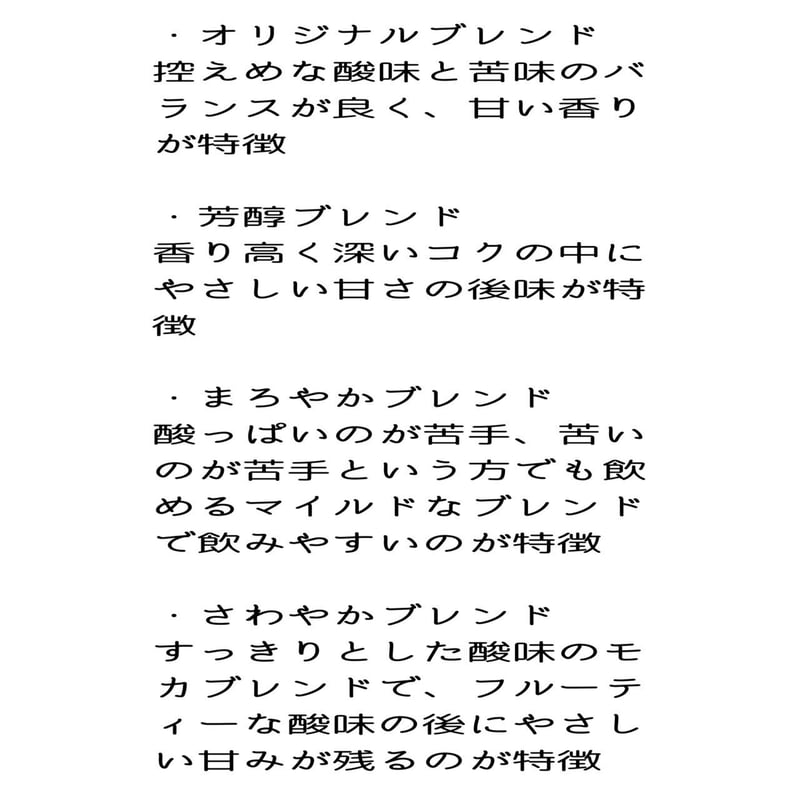 ・オリジナルブレンド
控えめな酸味と苦味のバランスが良く、甘い香りが特徴

・芳醇ブレンド
香り高く深いコクの中にやさしい甘さの後味が特徴

・まろやかブレンド
酸っぱいのが苦手、苦いのが苦手という方でも飲めるマイルドなブレンドで飲みやすいのが特徴

・さわやかブレンド
すっきりとした酸味のモカブレンドで、フルーティーな酸味の後にやさしい甘みが残るのが特徴